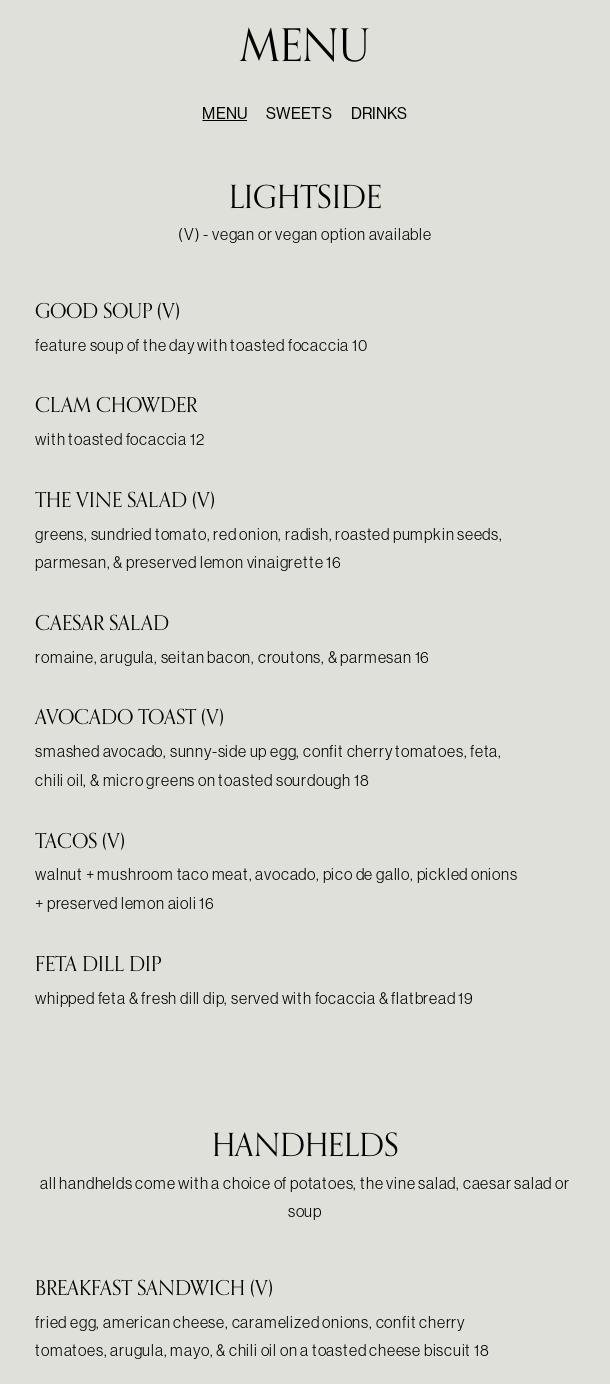 MENU

MENU SWEETS DRINKS

LIGHTSIDE

(V) - vegan or vegan option available

GOOD SOUP (V)

feature soup of the day with toasted focaccia 10

CLAM CHOWDER

with toasted focaccia 12

THE VINE SALAD (V)

greens, sundried tomato, red onion, radish, roasted pumpkin seeds, parmesan, & preserved lemon vinaigrette 16

CAESAR SALAD

romaine, arugula, seitan bacon, croutons, & parmesan 16

AVOCADO TOAST (V)

smashed avocado, sunny-side up egg, confit cherry tomatoes, feta, chili oil, & micro greens on toasted sourdough 18

TACOS (V)

walnut + mushroom taco meat, avocado, pico de gallo, pickled onions + preserved lemon aioli 16

FETA DILL DIP

whipped feta & fresh dill dip, served with focaccia & flatbread 19

HANDHELDS

all handhelds come with a choice of potatoes, the vine salad, caesar salad or soup

BREAKFAST SANDWICH (V)

fried egg, american cheese, caramelized onions, confit cherry tomatoes, arugula, mayo, & chili oil on a toasted cheese biscuit 18